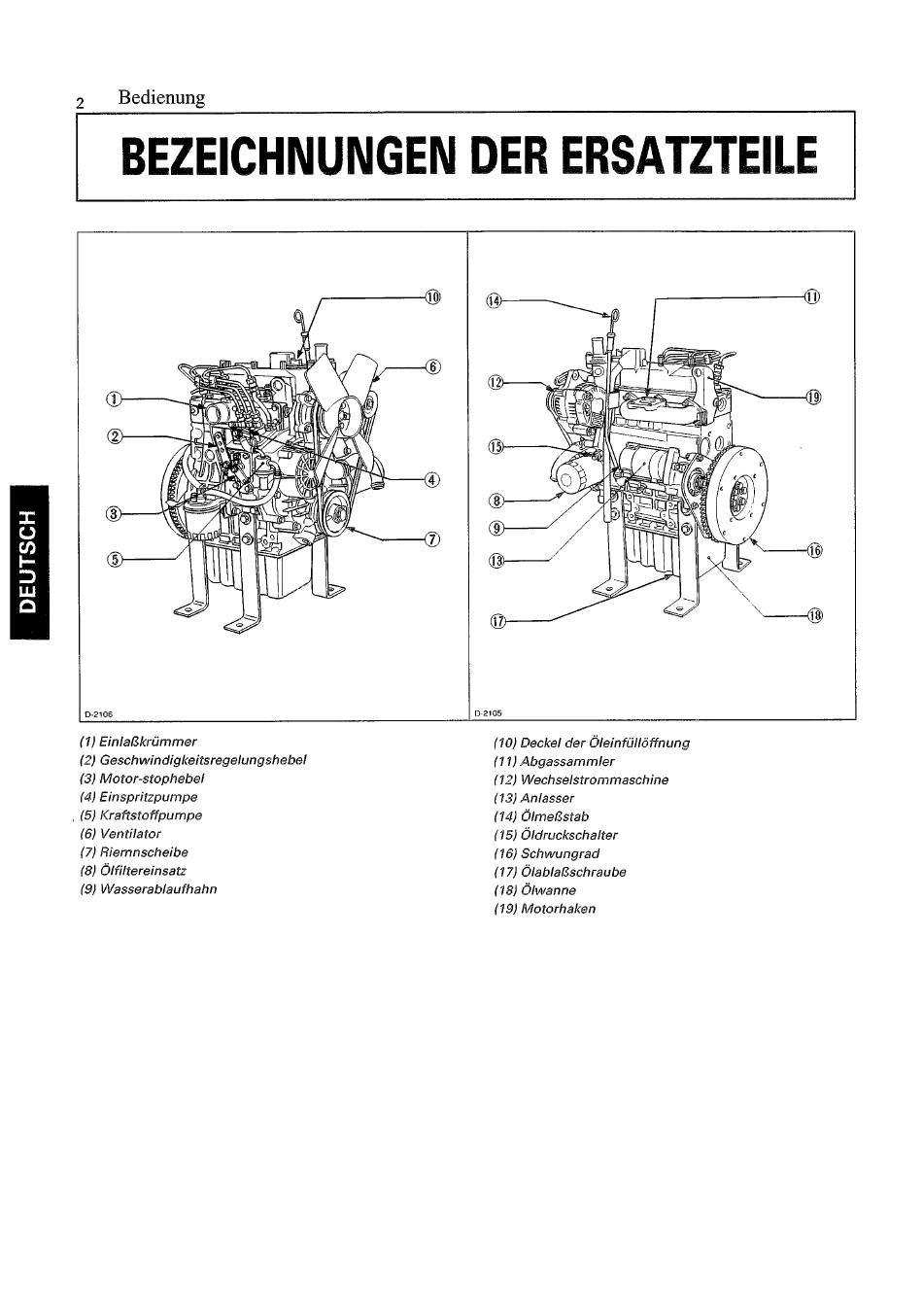 2 Bedienung

BEZEICHNUNGEN DER ERSATZTEILE

DEUTSCH

⑩ ⑥ ① ② ④ ③ ⑦ ⑤

D-2106

⑭ ⑪ ⑫ ⑲ ⑮ ⑧ ⑨ ⑬ ⑯ ⑰ ⑱

D-2105

(1) Einlaßkrümmer
(2) Geschwindigkeitsregelungshebel
(3) Motor-stophebel
(4) Einspritzpumpe
(5) Kraftstoffpumpe
(6) Ventilator
(7) Riemnscheibe
(8) Ölfiltereinsatz
(9) Wasserablaufhahn

(10) Deckel der Öleinfüllöffnung
(11) Abgassammler
(12) Wechselstrommaschine
(13) Anlasser
(14) Ölmeßstab
(15) Öldruckschalter
(16) Schwungrad
(17) Ölablaßschraube
(18) Ölwanne
(19) Motorhaken